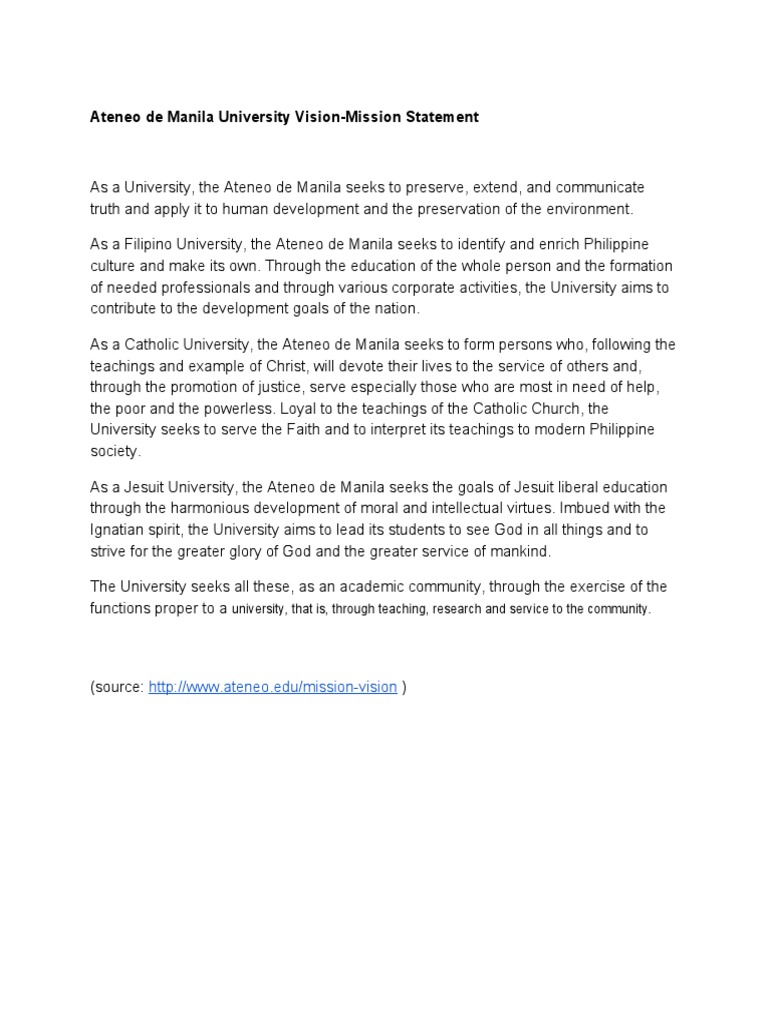 Ateneo de Manila University Vision-Mission Statement

As a University, the Ateneo de Manila seeks to preserve, extend, and communicate truth and apply it to human development and the preservation of the environment.

As a Filipino University, the Ateneo de Manila seeks to identify and enrich Philippine culture and make its own. Through the education of the whole person and the formation of needed professionals and through various corporate activities, the University aims to contribute to the development goals of the nation.

As a Catholic University, the Ateneo de Manila seeks to form persons who, following the teachings and example of Christ, will devote their lives to the service of others and, through the promotion of justice, serve especially those who are most in need of help, the poor and the powerless. Loyal to the teachings of the Catholic Church, the University seeks to serve the Faith and to interpret its teachings to modern Philippine society.

As a Jesuit University, the Ateneo de Manila seeks the goals of Jesuit liberal education through the harmonious development of moral and intellectual virtues. Imbued with the Ignatian spirit, the University aims to lead its students to see God in all things and to strive for the greater glory of God and the greater service of mankind.

The University seeks all these, as an academic community, through the exercise of the functions proper to a university, that is, through teaching, research and service to the community.

(source: http://www.ateneo.edu/mission-vision )